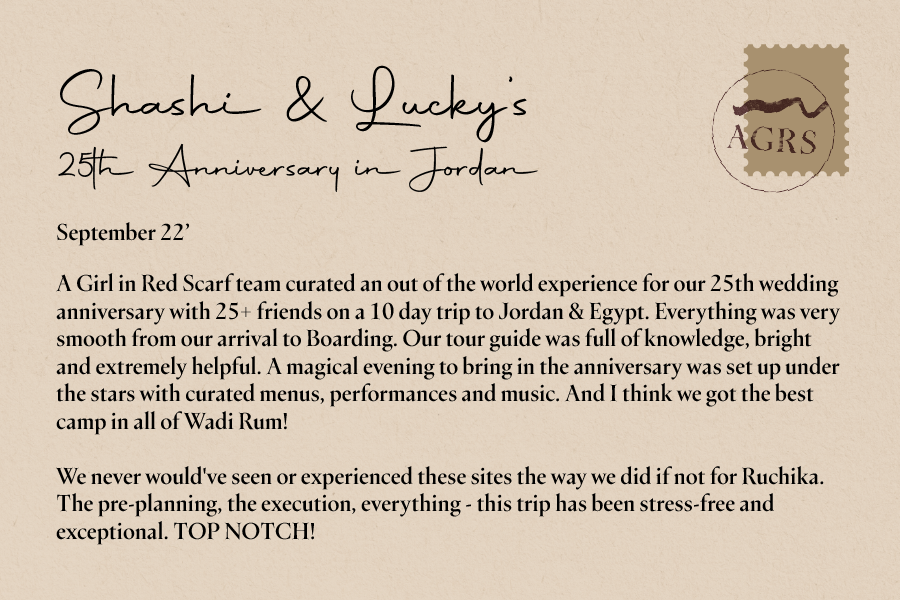 Shashi & Lucky's

25th Anniversary in Jordan

AGRS

September 22'

A Girl in Red Scarf team curated an out of the world experience for our 25th wedding anniversary with 25+ friends on a 10 day trip to Jordan & Egypt. Everything was very smooth from our arrival to Boarding. Our tour guide was full of knowledge, bright and extremely helpful. A magical evening to bring in the anniversary was set up under the stars with curated menus, performances and music. And I think we got the best camp in all of Wadi Rum!

We never would've seen or experienced these sites the way we did if not for Ruchika. The pre-planning, the execution, everything - this trip has been stress-free and exceptional. TOP NOTCH!